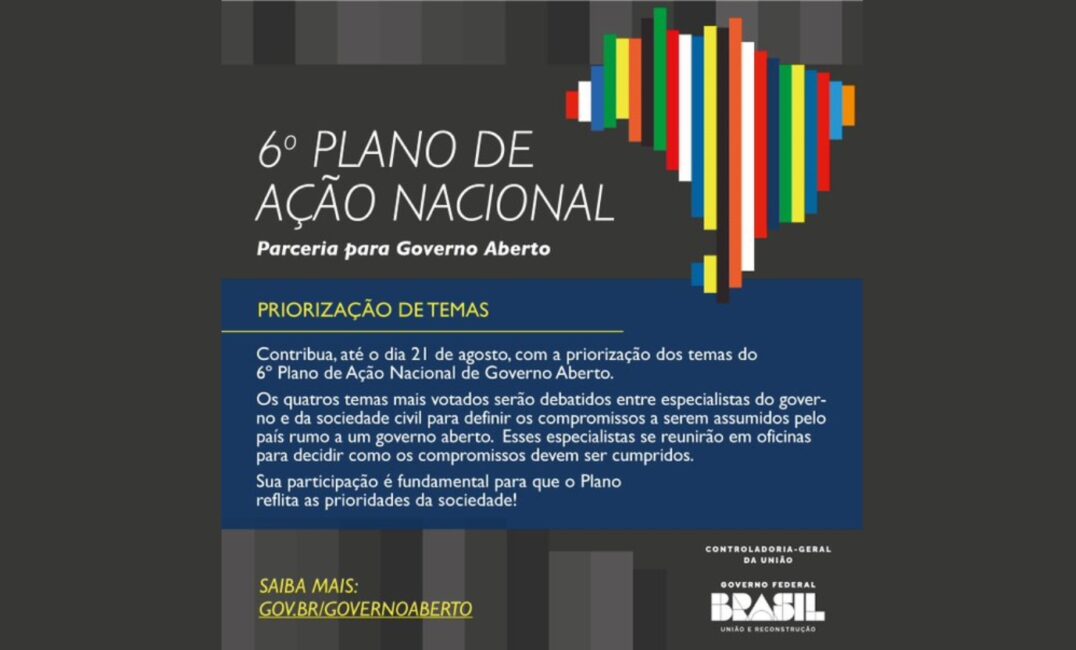 6º PLANO DE AÇÃO NACIONAL

Parceria para Governo Aberto

PRIORIZAÇÃO DE TEMAS

Contribua, até o dia 21 de agosto, com a priorização dos temas do 6º Plano de Ação Nacional de Governo Aberto.

Os quatros temas mais votados serão debatidos entre especialistas do governo e da sociedade civil para definir os compromissos a serem assumidos pelo país rumo a um governo aberto. Esses especialistas se reunirão em oficinas para decidir como os compromissos devem ser cumpridos.

Sua participação é fundamental para que o Plano reflita as prioridades da sociedade!

SAIBA MAIS:
GOV.BR/GOVERNOABERTO

CONTROLADORIA-GERAL DA UNIÃO

GOVERNO FEDERAL
BRASIL
UNIÃO E RECONSTRUÇÃO